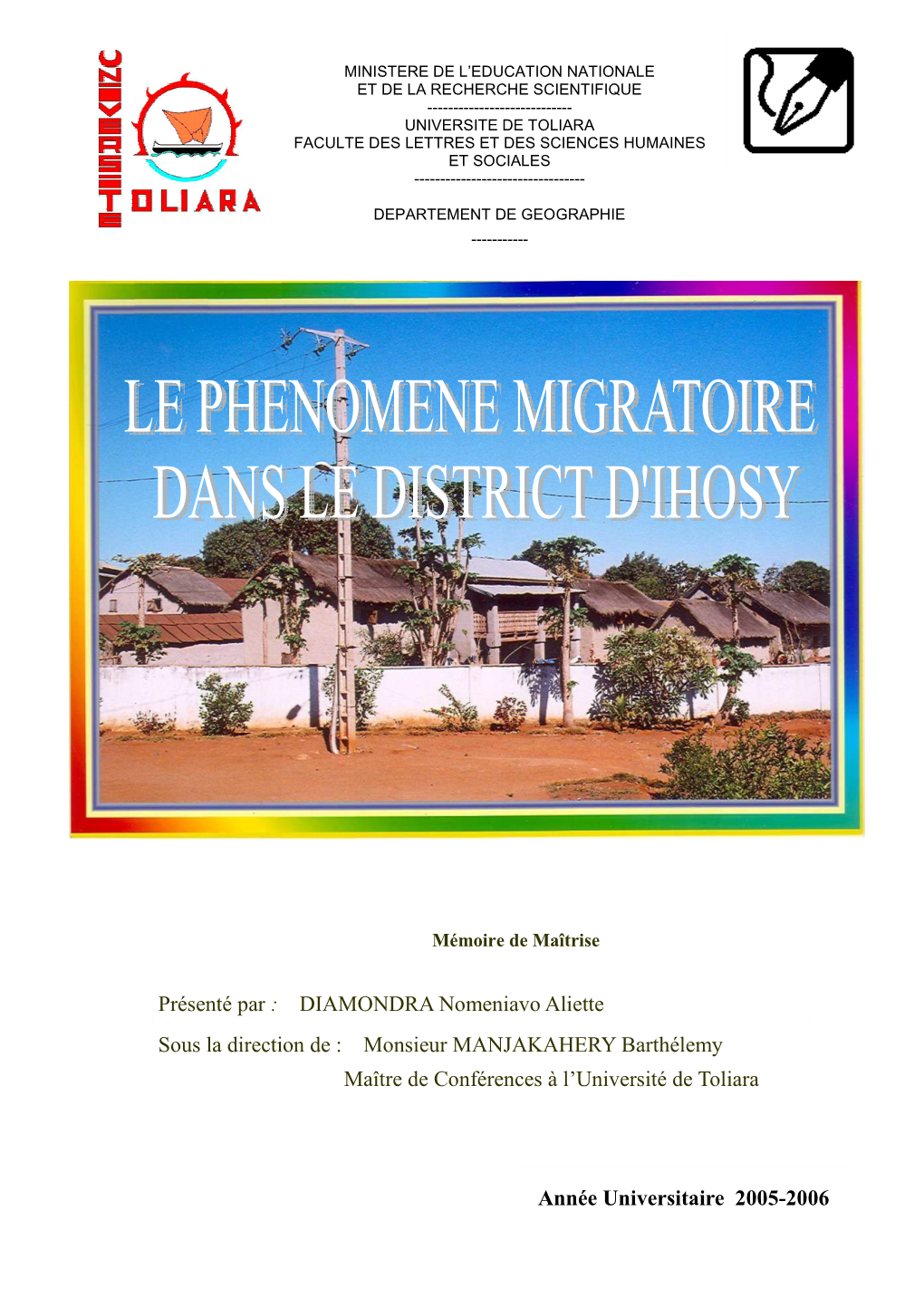 UNIVERSITE TOLIARA

MINISTERE DE L'EDUCATION NATIONALE
ET DE LA RECHERCHE SCIENTIFIQUE
----------------------------
UNIVERSITE DE TOLIARA
FACULTE DES LETTRES ET DES SCIENCES HUMAINES
ET SOCIALES
---------------------------------

DEPARTEMENT DE GEOGRAPHIE
-----------

LE PHENOMENE MIGRATOIRE DANS LE DISTRICT D'IHOSY

Mémoire de Maîtrise

Présenté par : DIAMONDRA Nomeniavo Aliette

Sous la direction de : Monsieur MANJAKAHERY Barthélemy
Maître de Conférences à l'Université de Toliara

Année Universitaire 2005-2006